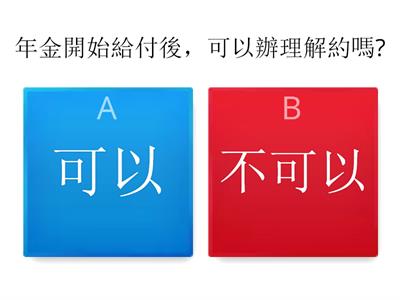 年金開始給付後，可以辦理解約嗎?

A
可以

B
不可以